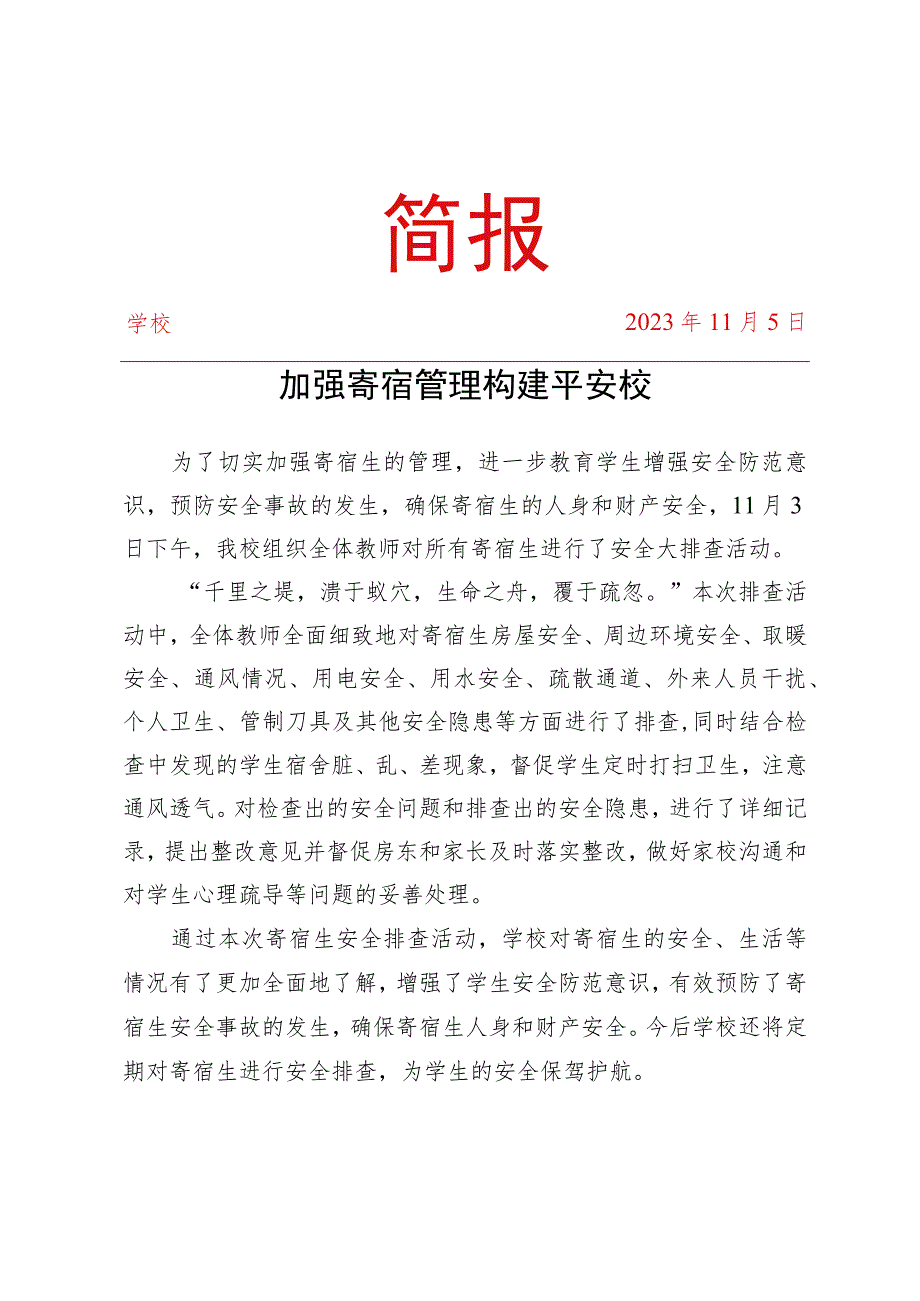 简报

学校 2023年11月5日

加强寄宿管理构建平安校

为了切实加强寄宿生的管理，进一步教育学生增强安全防范意识，预防安全事故的发生，确保寄宿生的人身和财产安全，11月3日下午，我校组织全体教师对所有寄宿生进行了安全大排查活动。

“千里之堤，溃于蚁穴，生命之舟，覆于疏忽。”本次排查活动中，全体教师全面细致地对寄宿生房屋安全、周边环境安全、取暖安全、通风情况、用电安全、用水安全、疏散通道、外来人员干扰、个人卫生、管制刀具及其他安全隐患等方面进行了排查，同时结合检查中发现的学生宿舍脏、乱、差现象，督促学生定时打扫卫生，注意通风透气。对检查出的安全问题和排查出的安全隐患，进行了详细记录，提出整改意见并督促房东和家长及时落实整改，做好家校沟通和对学生心理疏导等问题的妥善处理。

通过本次寄宿生安全排查活动，学校对寄宿生的安全、生活等情况有了更加全面地了解，增强了学生安全防范意识，有效预防了寄宿生安全事故的发生，确保寄宿生人身和财产安全。今后学校还将定期对寄宿生进行安全排查，为学生的安全保驾护航。